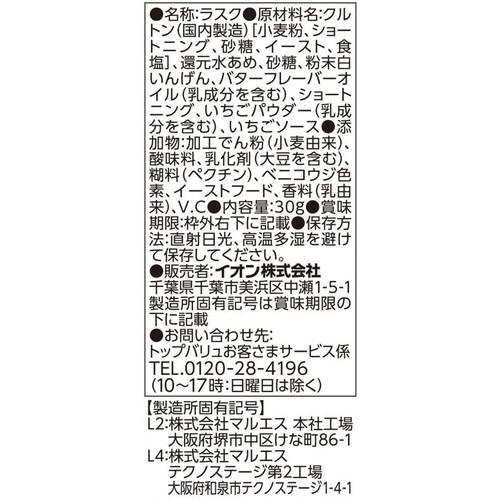 ●名称:ラスク●原材料名:クルトン(国内製造)[小麦粉、ショートニング、砂糖、イースト、食塩]、還元水あめ、砂糖、粉末白いんげん、バターフレーバーオイル(乳成分を含む)、ショートニング、いちごパウダー(乳成分を含む)、いちごソース●添加物:加工でん粉(小麦由来)、酸味料、乳化剤(大豆を含む)、糊料(ペクチン)、ベニコウジ色素、イーストフード、香料(乳由来)、V.C●内容量:30g●賞味期限:枠外右下に記載●保存方法:直射日光、高温多湿を避けて保存してください。
●販売者:イオン株式会社
千葉県千葉市美浜区中瀬1-5-1
製造所固有記号は賞味期限の下に記載
●お問い合わせ先:
トップバリュお客さまサービス係
TEL.0120-28-4196
(10~17時:日曜日は除く)

【製造所固有記号】
L2:株式会社マルエス 本社工場
大阪府堺市中区けな町86-1
L4:株式会社マルエス
テクノステージ第2工場
大阪府和泉市テクノステージ1-4-1